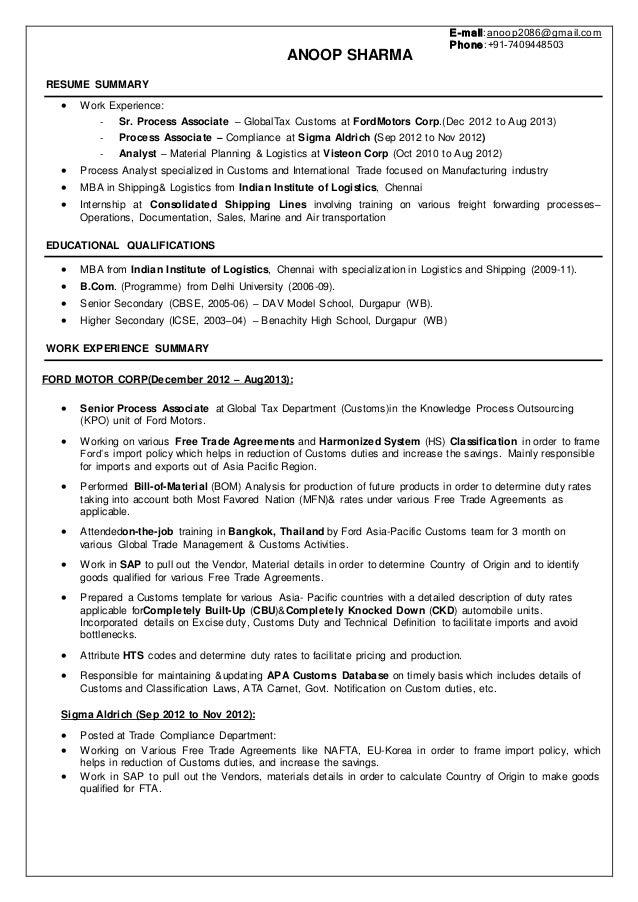 E-mail: anoop2086@gmail.com
Phone: +91-7409448503

ANOOP SHARMA

RESUME SUMMARY

• Work Experience:
- Sr. Process Associate – GlobalTax Customs at FordMotors Corp.(Dec 2012 to Aug 2013)
- Process Associate – Compliance at Sigma Aldrich (Sep 2012 to Nov 2012)
- Analyst – Material Planning & Logistics at Visteon Corp (Oct 2010 to Aug 2012)
• Process Analyst specialized in Customs and International Trade focused on Manufacturing industry
• MBA in Shipping& Logistics from Indian Institute of Logistics, Chennai
• Internship at Consolidated Shipping Lines involving training on various freight forwarding processes– Operations, Documentation, Sales, Marine and Air transportation

EDUCATIONAL QUALIFICATIONS

• MBA from Indian Institute of Logistics, Chennai with specialization in Logistics and Shipping (2009-11).
• B.Com. (Programme) from Delhi University (2006-09).
• Senior Secondary (CBSE, 2005-06) – DAV Model School, Durgapur (WB).
• Higher Secondary (ICSE, 2003–04) – Benachity High School, Durgapur (WB)

WORK EXPERIENCE SUMMARY

FORD MOTOR CORP(December 2012 – Aug2013):

• Senior Process Associate at Global Tax Department (Customs)in the Knowledge Process Outsourcing (KPO) unit of Ford Motors.
• Working on various Free Trade Agreements and Harmonized System (HS) Classification in order to frame Ford's import policy which helps in reduction of Customs duties and increase the savings. Mainly responsible for imports and exports out of Asia Pacific Region.
• Performed Bill-of-Material (BOM) Analysis for production of future products in order to determine duty rates taking into account both Most Favored Nation (MFN)& rates under various Free Trade Agreements as applicable.
• Attendedon-the-job training in Bangkok, Thailand by Ford Asia-Pacific Customs team for 3 month on various Global Trade Management & Customs Activities.
• Work in SAP to pull out the Vendor, Material details in order to determine Country of Origin and to identify goods qualified for various Free Trade Agreements.
• Prepared a Customs template for various Asia- Pacific countries with a detailed description of duty rates applicable forCompletely Built-Up (CBU)&Completely Knocked Down (CKD) automobile units. Incorporated details on Excise duty, Customs Duty and Technical Definition to facilitate imports and avoid bottlenecks.
• Attribute HTS codes and determine duty rates to facilitate pricing and production.
• Responsible for maintaining &updating APA Customs Database on timely basis which includes details of Customs and Classification Laws, ATA Carnet, Govt. Notification on Custom duties, etc.

Sigma Aldrich (Sep 2012 to Nov 2012):

• Posted at Trade Compliance Department:
• Working on Various Free Trade Agreements like NAFTA, EU-Korea in order to frame import policy, which helps in reduction of Customs duties, and increase the savings.
• Work in SAP to pull out the Vendors, materials details in order to calculate Country of Origin to make goods qualified for FTA.